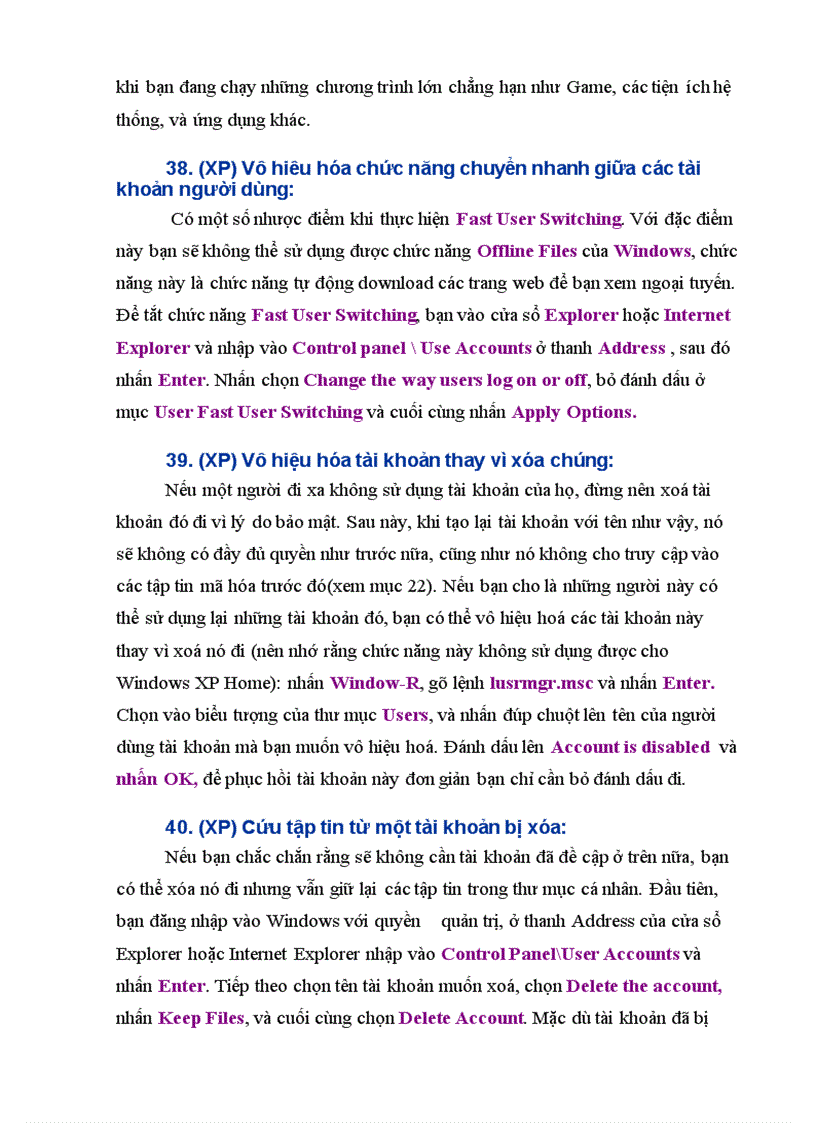 khi bạn đang chạy những chương trình lớn chẳng hạn như Game, các tiện ích hệ thống, và ứng dụng khác.

38. (XP) Vô hiêu hóa chức năng chuyển nhanh giữa các tài khoản người dùng:

Có một số nhược điểm khi thực hiện Fast User Switching. Với đặc điểm này bạn sẽ không thể sử dụng được chức năng Offline Files của Windows, chức năng này là chức năng tự động download các trang web để bạn xem ngoại tuyến. Để tắt chức năng Fast User Switching, bạn vào cửa sổ Explorer hoặc Internet Explorer và nhập vào Control panel \ Use Accounts ở thanh Address , sau đó nhấn Enter. Nhấn chọn Change the way users log on or off, bỏ đánh dấu ở mục User Fast User Switching và cuối cùng nhấn Apply Options.

39. (XP) Vô hiệu hóa tài khoản thay vì xóa chúng:

Nếu một người đi xa không sử dụng tài khoản của họ, đừng nên xoá tài khoản đó đi vì lý do bảo mật. Sau này, khi tạo lại tài khoản với tên như vậy, nó sẽ không có đầy đủ quyền như trước nữa, cũng như nó không cho truy cập vào các tập tin mã hóa trước đó(xem mục 22). Nếu bạn cho là những người này có thể sử dụng lại những tài khoản đó, bạn có thể vô hiệu hoá các tài khoản này thay vì xoá nó đi (nên nhớ rằng chức năng này không sử dụng được cho Windows XP Home): nhấn Window-R, gõ lệnh lusrmgr.msc và nhấn Enter. Chọn vào biểu tượng của thư mục Users, và nhấn đúp chuột lên tên của người dùng tài khoản mà bạn muốn vô hiệu hoá. Đánh dấu lên Account is disabled và nhấn OK, để phục hồi tài khoản này đơn giản bạn chỉ cần bỏ đánh dấu đi.

40. (XP) Cứu tập tin từ một tài khoản bị xóa:

Nếu bạn chắc chắn rằng sẽ không cần tài khoản đã đề cập ở trên nữa, bạn có thể xóa nó đi nhưng vẫn giữ lại các tập tin trong thư mục cá nhân. Đầu tiên, bạn đăng nhập vào Windows với quyền quản trị, ở thanh Address của cửa sổ Explorer hoặc Internet Explorer nhập vào Control Panel\User Accounts và nhấn Enter. Tiếp theo chọn tên tài khoản muốn xoá, chọn Delete the account, nhấn Keep Files, và cuối cùng chọn Delete Account. Mặc dù tài khoản đã bị